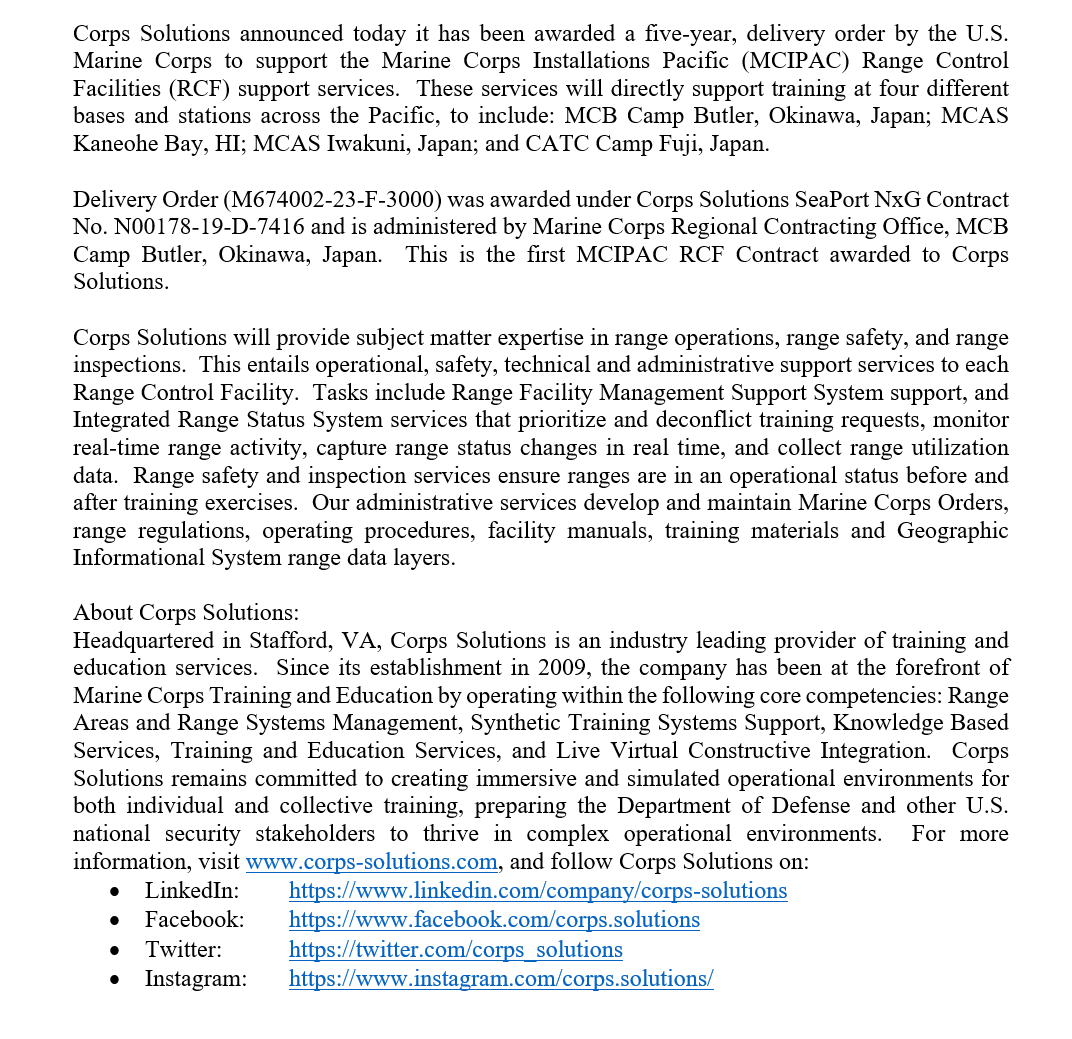 Corps Solutions announced today it has been awarded a five-year, delivery order by the U.S. Marine Corps to support the Marine Corps Installations Pacific (MCIPAC) Range Control Facilities (RCF) support services. These services will directly support training at four different bases and stations across the Pacific, to include: MCB Camp Butler, Okinawa, Japan; MCAS Kaneohe Bay, HI; MCAS Iwakuni, Japan; and CATC Camp Fuji, Japan.

Delivery Order (M674002-23-F-3000) was awarded under Corps Solutions SeaPort NxG Contract No. N00178-19-D-7416 and is administered by Marine Corps Regional Contracting Office, MCB Camp Butler, Okinawa, Japan. This is the first MCIPAC RCF Contract awarded to Corps Solutions.

Corps Solutions will provide subject matter expertise in range operations, range safety, and range inspections. This entails operational, safety, technical and administrative support services to each Range Control Facility. Tasks include Range Facility Management Support System support, and Integrated Range Status System services that prioritize and deconflict training requests, monitor real-time range activity, capture range status changes in real time, and collect range utilization data. Range safety and inspection services ensure ranges are in an operational status before and after training exercises. Our administrative services develop and maintain Marine Corps Orders, range regulations, operating procedures, facility manuals, training materials and Geographic Informational System range data layers.

About Corps Solutions:
Headquartered in Stafford, VA, Corps Solutions is an industry leading provider of training and education services. Since its establishment in 2009, the company has been at the forefront of Marine Corps Training and Education by operating within the following core competencies: Range Areas and Range Systems Management, Synthetic Training Systems Support, Knowledge Based Services, Training and Education Services, and Live Virtual Constructive Integration. Corps Solutions remains committed to creating immersive and simulated operational environments for both individual and collective training, preparing the Department of Defense and other U.S. national security stakeholders to thrive in complex operational environments. For more information, visit www.corps-solutions.com, and follow Corps Solutions on:
• LinkedIn: https://www.linkedin.com/company/corps-solutions
• Facebook: https://www.facebook.com/corps.solutions
• Twitter: https://twitter.com/corps_solutions
• Instagram: https://www.instagram.com/corps.solutions/